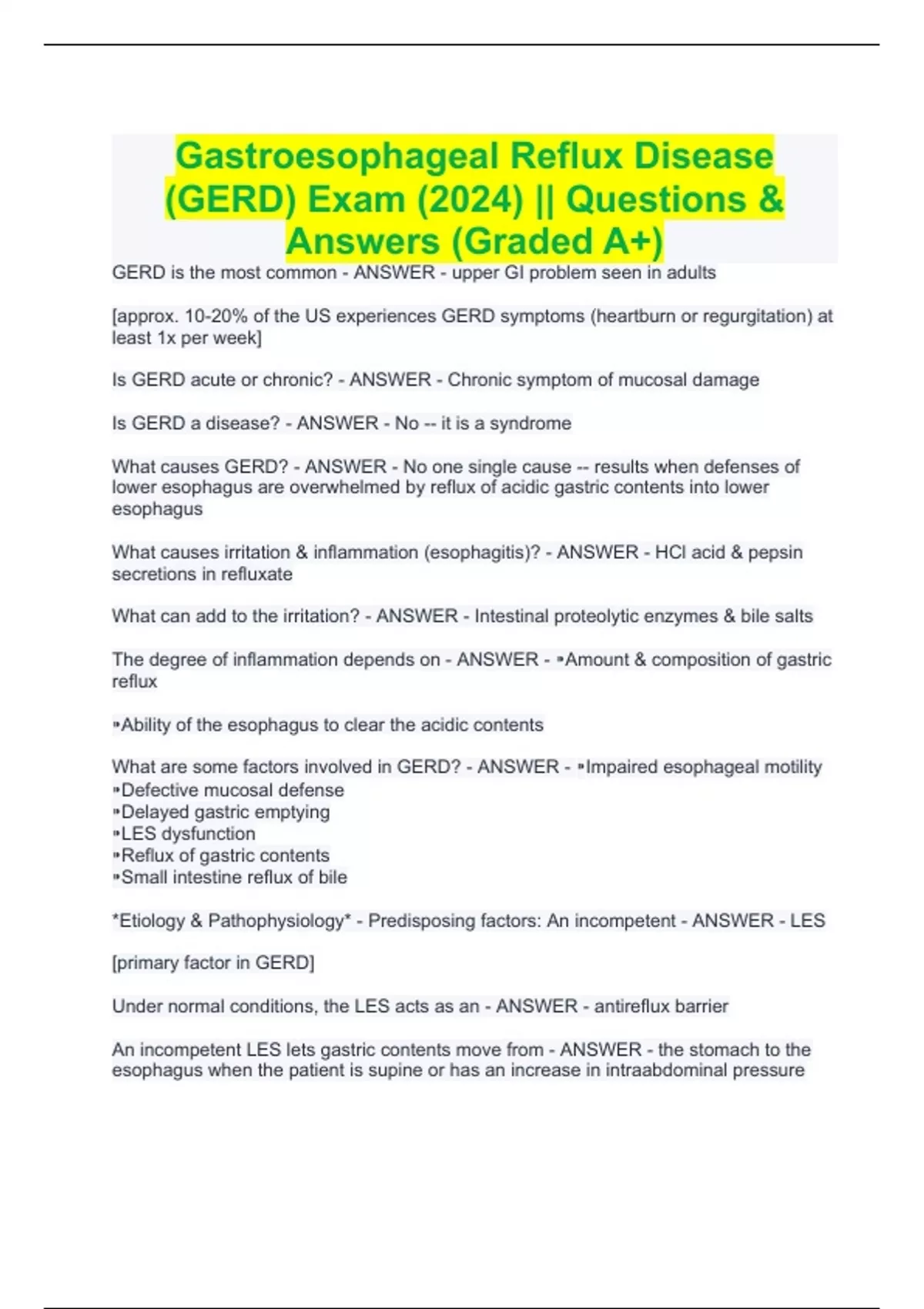 Gastroesophageal Reflux Disease (GERD) Exam (2024) || Questions & Answers (Graded A+)

GERD is the most common - ANSWER - upper GI problem seen in adults

[approx. 10-20% of the US experiences GERD symptoms (heartburn or regurgitation) at least 1x per week]

Is GERD acute or chronic? - ANSWER - Chronic symptom of mucosal damage

Is GERD a disease? - ANSWER - No -- it is a syndrome

What causes GERD? - ANSWER - No one single cause -- results when defenses of lower esophagus are overwhelmed by reflux of acidic gastric contents into lower esophagus

What causes irritation & inflammation (esophagitis)? - ANSWER - HCl acid & pepsin secretions in refluxate

What can add to the irritation? - ANSWER - Intestinal proteolytic enzymes & bile salts

The degree of inflammation depends on - ANSWER - ▪Amount & composition of gastric reflux

▪Ability of the esophagus to clear the acidic contents

What are some factors involved in GERD? - ANSWER - ▪Impaired esophageal motility
▪Defective mucosal defense
▪Delayed gastric emptying
▪LES dysfunction
▪Reflux of gastric contents
▪Small intestine reflux of bile

*Etiology & Pathophysiology* - Predisposing factors: An incompetent - ANSWER - LES

[primary factor in GERD]

Under normal conditions, the LES acts as an - ANSWER - antireflux barrier

An incompetent LES lets gastric contents move from - ANSWER - the stomach to the esophagus when the patient is supine or has an increase in intraabdominal pressure